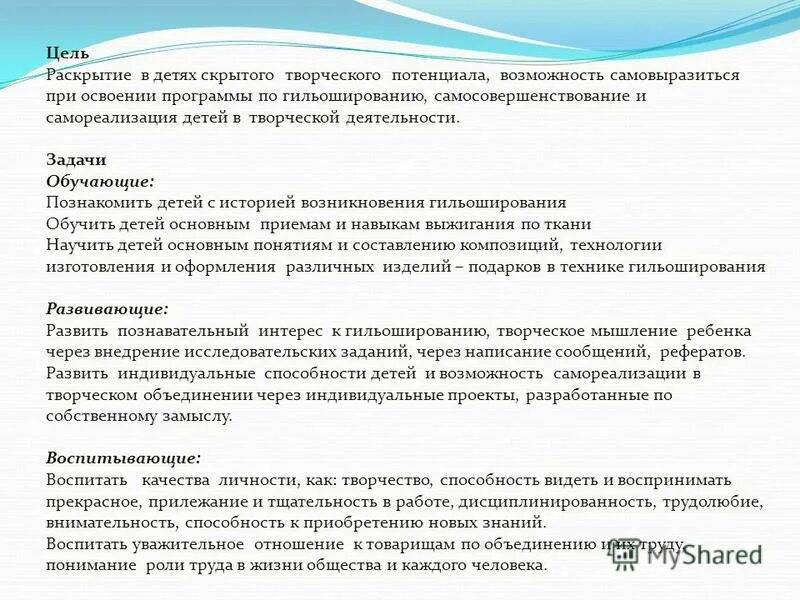 Цель
Раскрытие в детях скрытого творческого потенциала, возможность самовыразиться при освоении программы по гильошированию, самосовершенствование и самореализация детей в творческой деятельности.

Задачи
Обучающие:
Познакомить детей с историей возникновения гильоширования
Обучить детей основным приемам и навыкам выжигания по ткани
Научить детей основным понятиям и составлению композиций, технологии изготовления и оформления различных изделий – подарков в технике гильоширования

Развивающие:
Развить познавательный интерес к гильошированию, творческое мышление ребенка через внедрение исследовательских заданий, через написание сообщений, рефератов.
Развить индивидуальные способности детей и возможность самореализации в творческом объединении через индивидуальные проекты, разработанные по собственному замыслу.

Воспитывающие:
Воспитать качества личности, как: творчество, способность видеть и воспринимать прекрасное, прилежание и тщательность в работе, дисциплинированность, трудолюбие, внимательность, способность к приобретению новых знаний.
Воспитать уважительное отношение к товарищам по объединению и их труду, понимание роли труда в жизни общества и каждого человека.

MyShared